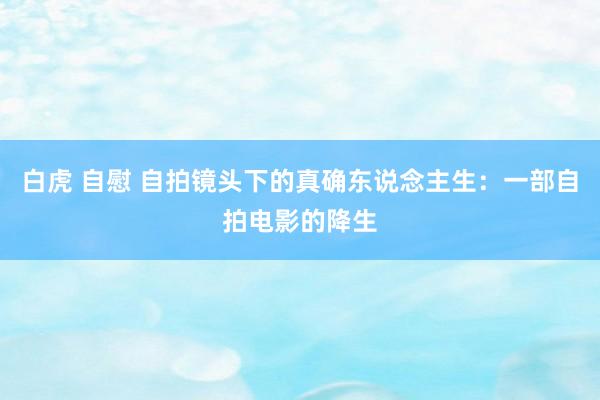 白虎 自慰 自拍镜头下的真确东说念主生：一部自拍电影的降生